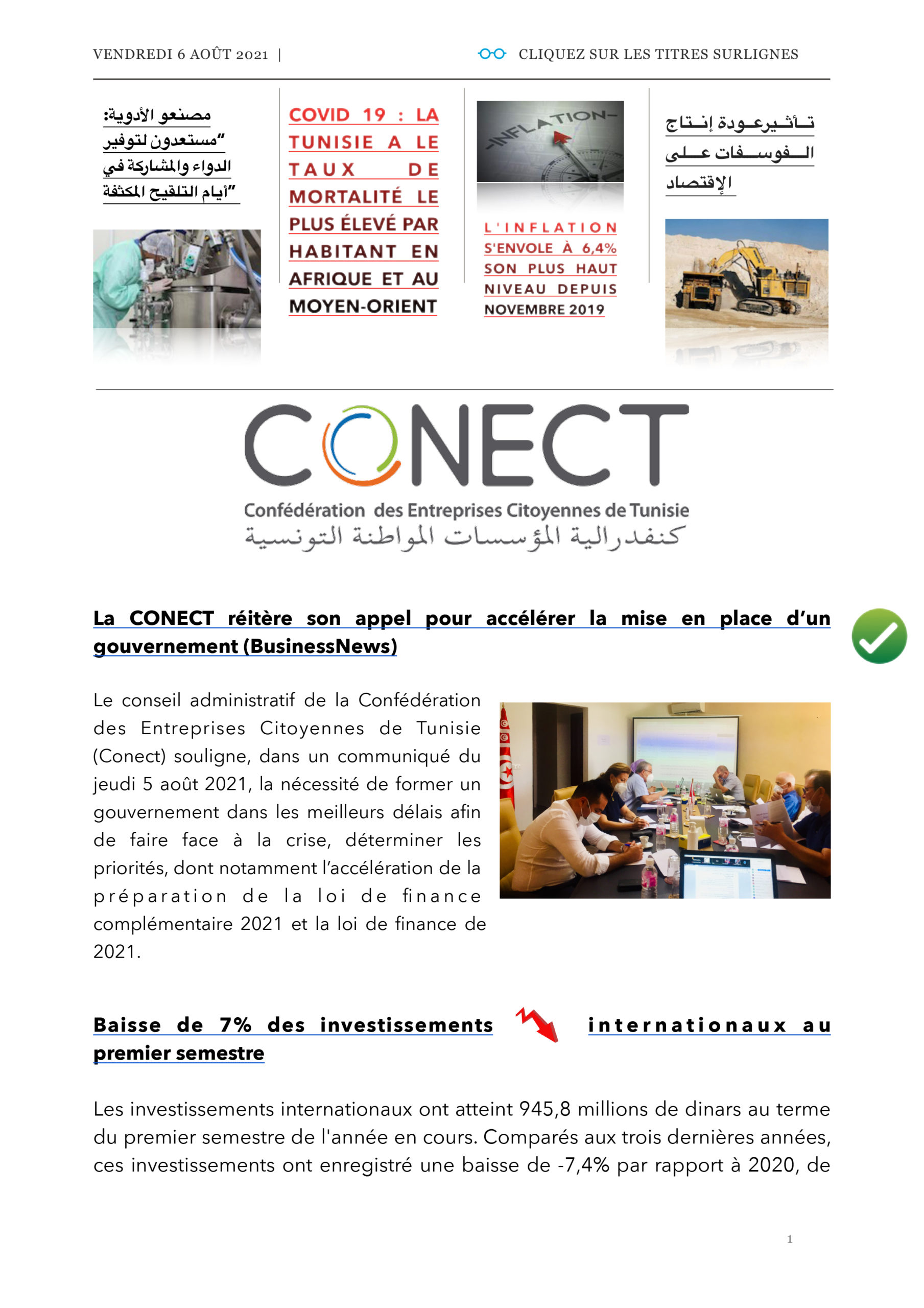 VENDREDI 6 AOÛT 2021 |

CLIQUEZ SUR LES TITRES SURLIGNES

مصنعو الأدوية: "مستعدون لتوفير الدواء والمشاركة في أيام التلقيح المكثفة"

COVID 19 : LA TUNISIE A LE TAUX DE MORTALITÉ LE PLUS ÉLEVÉ PAR HABITANT EN AFRIQUE ET AU MOYEN-ORIENT

INFLATION

L'INFLATION S'ENVOLE À 6,4% SON PLUS HAUT NIVEAU DEPUIS NOVEMBRE 2019

تأثير عودة إنتاج الفوسفات على الإقتصاد

CONECT
Confédération des Entreprises Citoyennes de Tunisie
كنفدرالية المؤسسات المواطنة التونسية

La CONECT réitère son appel pour accélérer la mise en place d'un gouvernement (BusinessNews)

Le conseil administratif de la Confédération des Entreprises Citoyennes de Tunisie (Conect) souligne, dans un communiqué du jeudi 5 août 2021, la nécessité de former un gouvernement dans les meilleurs délais afin de faire face à la crise, déterminer les priorités, dont notamment l'accélération de la préparation de la loi de finance complémentaire 2021 et la loi de finance de 2021.

Baisse de 7% des investissements internationaux au premier semestre

Les investissements internationaux ont atteint 945,8 millions de dinars au terme du premier semestre de l'année en cours. Comparés aux trois dernières années, ces investissements ont enregistré une baisse de -7,4% par rapport à 2020, de

1